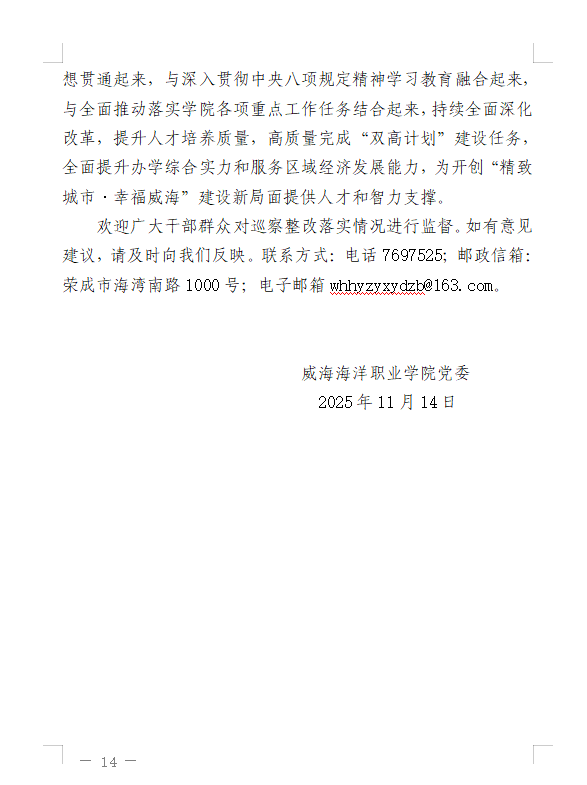 想贯通起来，与深入贯彻中央八项规定精神学习教育融合起来，与全面推动落实学院各项重点工作任务结合起来，持续全面深化改革，提升人才培养质量，高质量完成“双高计划”建设任务，全面提升办学综合实力和服务区域经济发展能力，为开创“精致城市·幸福威海”建设新局面提供人才和智力支撑。

欢迎广大干部群众对巡察整改落实情况进行监督。如有意见建议，请及时向我们反映。联系方式：电话 7697525；邮政信箱：荣成市海湾南路 1000 号；电子邮箱 whhyzyxydzb@163.com。

威海海洋职业学院党委
2025 年 11 月 14 日

— 14 —